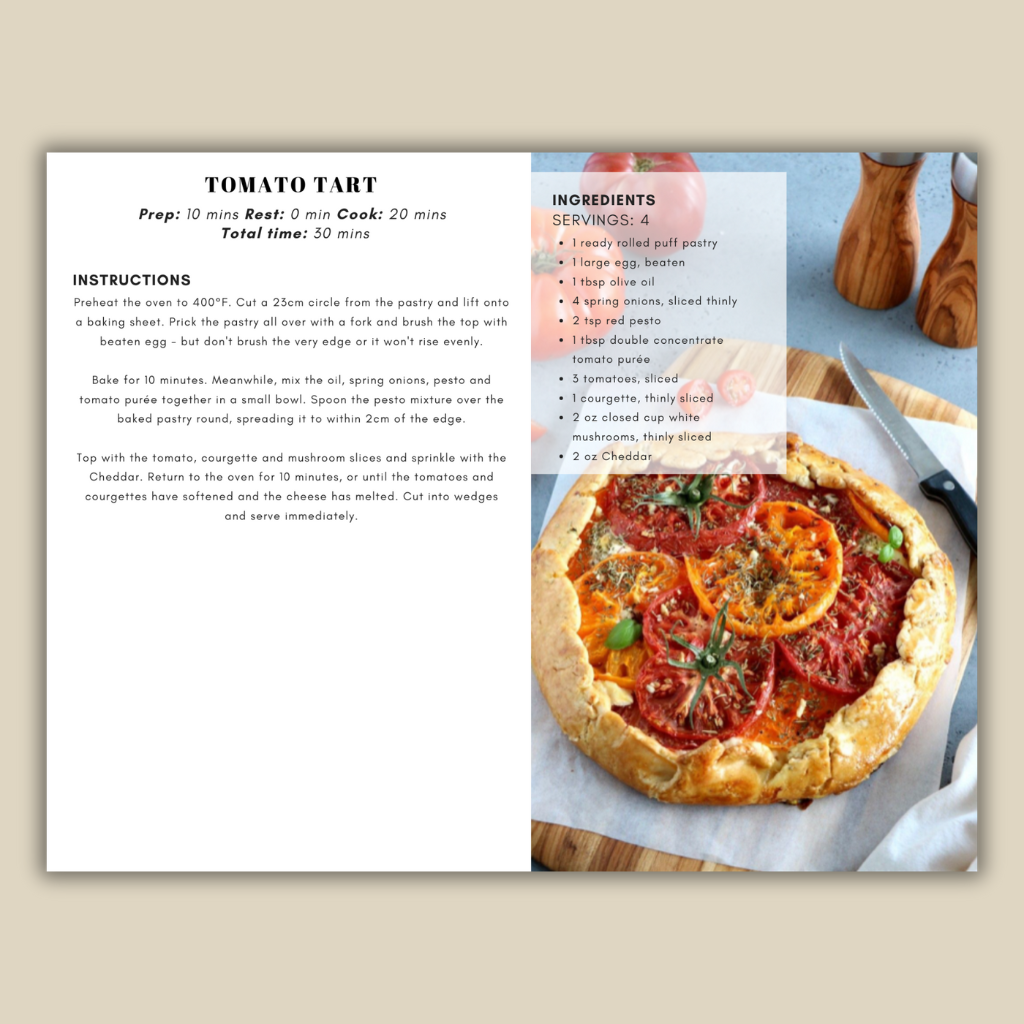 TOMATO TART

Prep: 10 mins Rest: 0 min Cook: 20 mins
Total time: 30 mins

INSTRUCTIONS

Preheat the oven to 400°F. Cut a 23cm circle from the pastry and lift onto a baking sheet. Prick the pastry all over with a fork and brush the top with beaten egg - but don't brush the very edge or it won't rise evenly.

Bake for 10 minutes. Meanwhile, mix the oil, spring onions, pesto and tomato purée together in a small bowl. Spoon the pesto mixture over the baked pastry round, spreading it to within 2cm of the edge.

Top with the tomato, courgette and mushroom slices and sprinkle with the Cheddar. Return to the oven for 10 minutes, or until the tomatoes and courgettes have softened and the cheese has melted. Cut into wedges and serve immediately.

INGREDIENTS
SERVINGS: 4

• 1 ready rolled puff pastry
• 1 large egg, beaten
• 1 tbsp olive oil
• 4 spring onions, sliced thinly
• 2 tsp red pesto
• 1 tbsp double concentrate tomato purée
• 3 tomatoes, sliced
• 1 courgette, thinly sliced
• 2 oz closed cup white mushrooms, thinly sliced
• 2 oz Cheddar